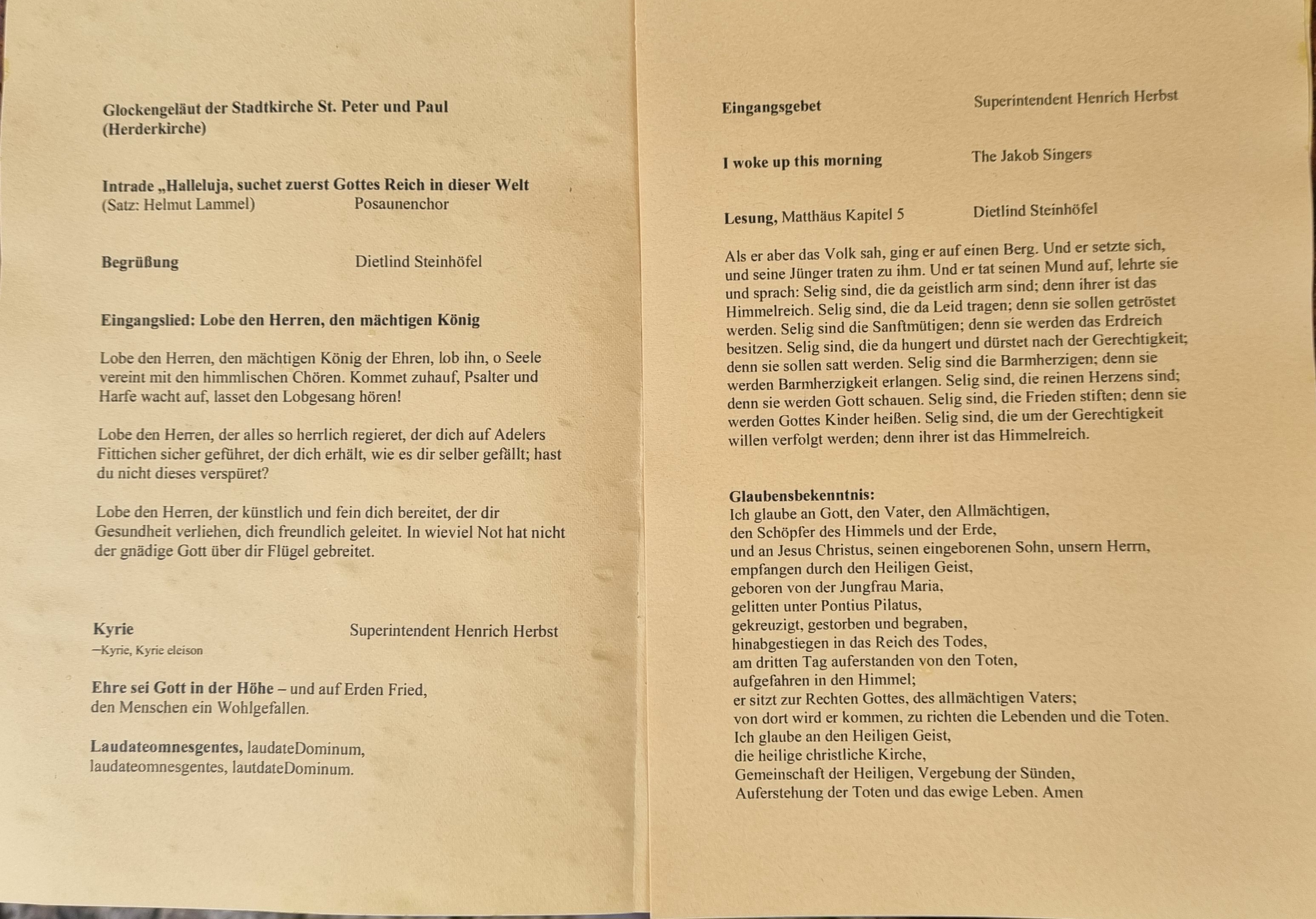 Glockengeläut der Stadtkirche St. Peter und Paul
(Herderkirche)

Intrade „Halleluja, suchet zuerst Gottes Reich in dieser Welt
(Satz: Helmut Lammel) Posaunenchor

Begrüßung Dietlind Steinhöfel

Eingangslied: Lobe den Herren, den mächtigen König

Lobe den Herren, den mächtigen König der Ehren, lob ihn, o Seele vereint mit den himmlischen Chören. Kommet zuhauf, Psalter und Harfe wacht auf, lasset den Lobgesang hören!

Lobe den Herren, der alles so herrlich regieret, der dich auf Adelers Fittichen sicher geführet, der dich erhält, wie es dir selber gefällt; hast du nicht dieses verspüret?

Lobe den Herren, der künstlich und fein dich bereitet, der dir Gesundheit verliehen, dich freundlich geleitet. In wieviel Not hat nicht der gnädige Gott über dir Flügel gebreitet.

Kyrie Superintendent Henrich Herbst
–Kyrie, Kyrie eleison

Ehre sei Gott in der Höhe – und auf Erden Fried,
den Menschen ein Wohlgefallen.

Laudateomnesgentes, laudateDominum,
laudateomnesgentes, lautdateDominum.

Eingangsgebet Superintendent Henrich Herbst

I woke up this morning The Jakob Singers

Lesung, Matthäus Kapitel 5 Dietlind Steinhöfel

Als er aber das Volk sah, ging er auf einen Berg. Und er setzte sich, und seine Jünger traten zu ihm. Und er tat seinen Mund auf, lehrte sie und sprach: Selig sind, die da geistlich arm sind; denn ihrer ist das Himmelreich. Selig sind, die da Leid tragen; denn sie sollen getröstet werden. Selig sind die Sanftmütigen; denn sie werden das Erdreich besitzen. Selig sind, die da hungert und dürstet nach der Gerechtigkeit; denn sie sollen satt werden. Selig sind die Barmherzigen; denn sie werden Barmherzigkeit erlangen. Selig sind, die reinen Herzens sind; denn sie werden Gott schauen. Selig sind, die Frieden stiften; denn sie werden Gottes Kinder heißen. Selig sind, die um der Gerechtigkeit willen verfolgt werden; denn ihrer ist das Himmelreich.

Glaubensbekenntnis:
Ich glaube an Gott, den Vater, den Allmächtigen,
den Schöpfer des Himmels und der Erde,
und an Jesus Christus, seinen eingeborenen Sohn, unsern Herrn,
empfangen durch den Heiligen Geist,
geboren von der Jungfrau Maria,
gelitten unter Pontius Pilatus,
gekreuzigt, gestorben und begraben,
hinabgestiegen in das Reich des Todes,
am dritten Tag auferstanden von den Toten,
aufgefahren in den Himmel;
er sitzt zur Rechten Gottes, des allmächtigen Vaters;
von dort wird er kommen, zu richten die Lebenden und die Toten.
Ich glaube an den Heiligen Geist,
die heilige christliche Kirche,
Gemeinschaft der Heiligen, Vergebung der Sünden,
Auferstehung der Toten und das ewige Leben. Amen